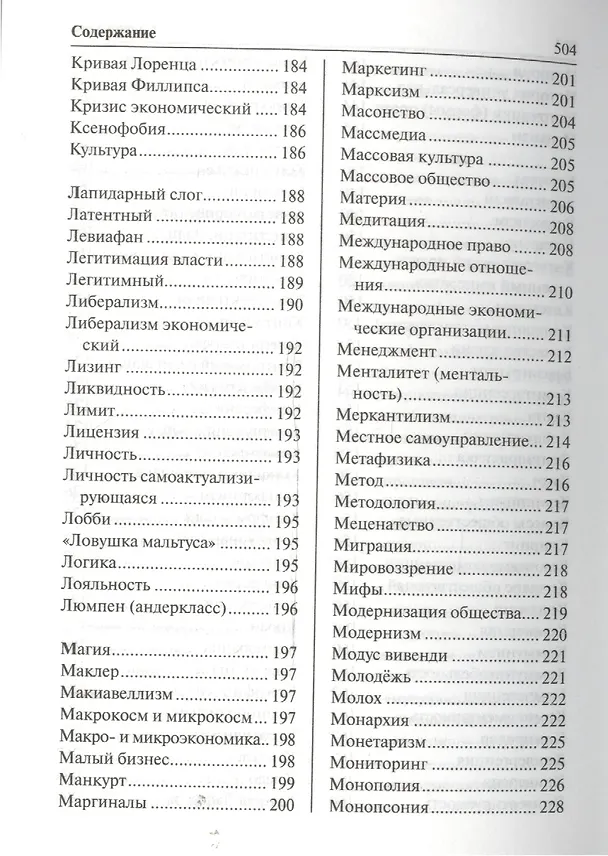 Содержание

504

Кривая Лоренца 184
Кривая Филлипса 184
Кризис экономический 184
Ксенофобия 186
Культура 186

Лапидарный слог 188
Латентный 188
Левиафан 188
Легитимация власти 188
Легитимный 189
Либерализм 190
Либерализм экономический 192
Лизинг 192
Ликвидность 192
Лимит 192
Лицензия 193
Личность 193
Личность самоактуализирующаяся 193
Лобби 195
«Ловушка мальтуса» 195
Логика 195
Лояльность 196
Люмпен (андеркласс) 196

Магия 197
Маклер 197
Макиавеллизм 197
Макрокосм и микрокосм 197
Макро- и микроэкономика 198
Малый бизнес 198
Манкурт 199
Маргиналы 200

Маркетинг 201
Марксизм 201
Масонство 204
Массмедиа 205
Массовая культура 205
Массовое общество 205
Материя 206
Медитация 208
Международное право 208
Международные отношения 210
Международные экономические организации 211
Менеджмент 212
Менталитет (ментальность) 213
Меркантилизм 213
Местное самоуправление 214
Метафизика 216
Метод 216
Методология 217
Меценатство 217
Миграция 217
Мировоззрение 218
Мифы 218
Модернизация общества 219
Модернизм 220
Модус вивенди 221
Молодёжь 221
Молох 222
Монархия 222
Монетаризм 225
Мониторинг 225
Монополия 226
Монопсония 228